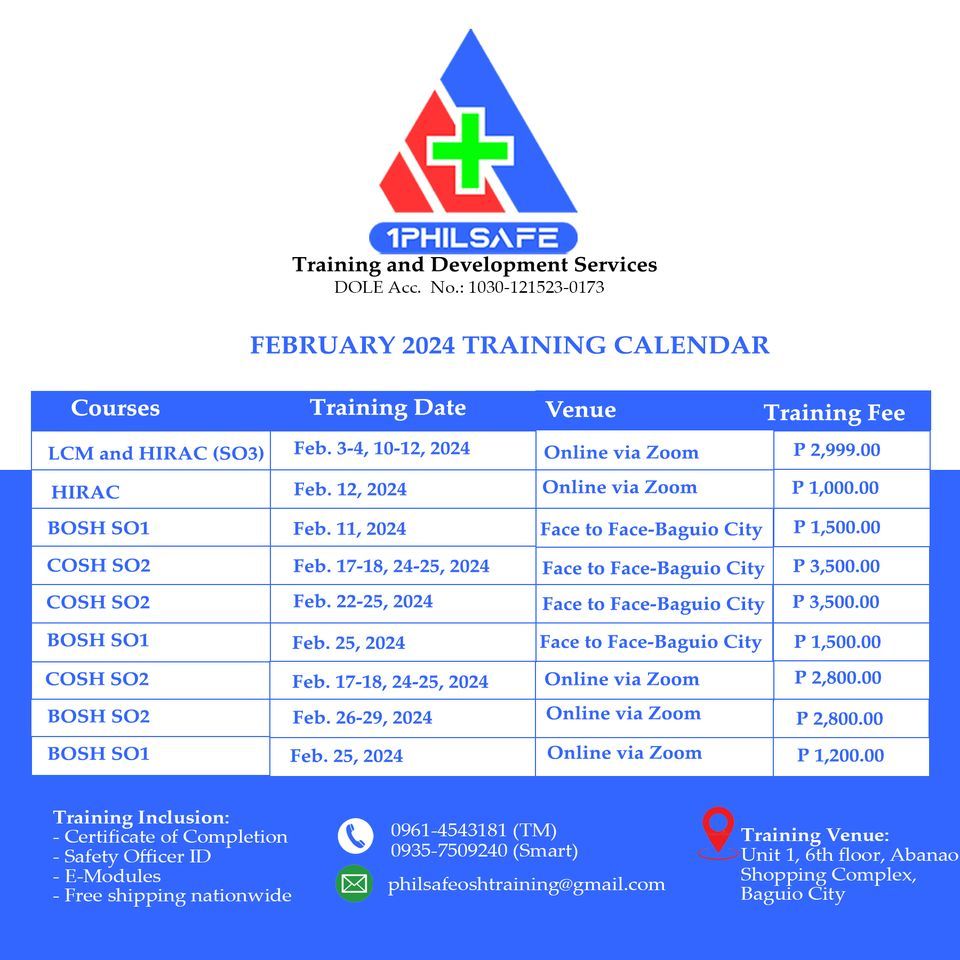 1PHILSAFE
Training and Development Services
DOLE Acc. No.: 1030-121523-0173

FEBRUARY 2024 TRAINING CALENDAR

| Courses | Training Date | Venue | Training Fee |
|---|---|---|---|
| LCM and HIRAC (SO3) | Feb. 3-4, 10-12, 2024 | Online via Zoom | P 2,999.00 |
| HIRAC | Feb. 12, 2024 | Online via Zoom | P 1,000.00 |
| BOSH SO1 | Feb. 11, 2024 | Face to Face-Baguio City | P 1,500.00 |
| COSH SO2 | Feb. 17-18, 24-25, 2024 | Face to Face-Baguio City | P 3,500.00 |
| COSH SO2 | Feb. 22-25, 2024 | Face to Face-Baguio City | P 3,500.00 |
| BOSH SO1 | Feb. 25, 2024 | Face to Face-Baguio City | P 1,500.00 |
| COSH SO2 | Feb. 17-18, 24-25, 2024 | Online via Zoom | P 2,800.00 |
| BOSH SO2 | Feb. 26-29, 2024 | Online via Zoom | P 2,800.00 |
| BOSH SO1 | Feb. 25, 2024 | Online via Zoom | P 1,200.00 |

Training Inclusion:
- Certificate of Completion
- Safety Officer ID
- E-Modules
- Free shipping nationwide

0961-4543181 (TM)
0935-7509240 (Smart)

philsafeoshtraining@gmail.com

Training Venue:
Unit 1, 6th floor, Abanao Shopping Complex, Baguio City